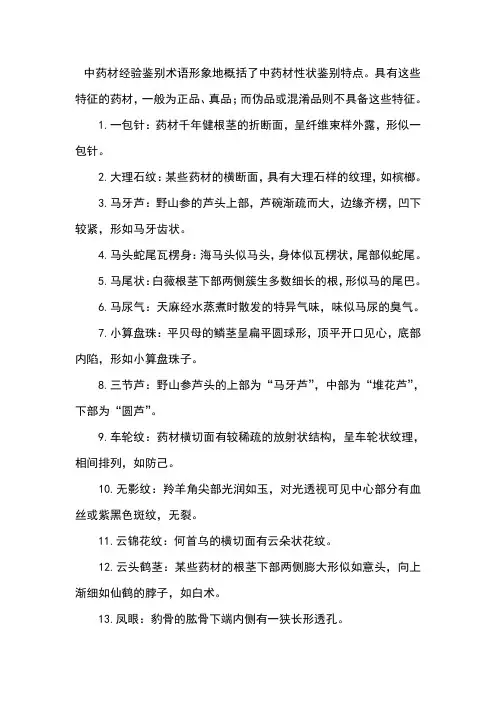 中药材经验鉴别术语形象地概括了中药材性状鉴别特点。具有这些特征的药材，一般为正品、真品；而伪品或混淆品则不具备这些特征。

1. 一包针：药材千年健根茎的折断面，呈纤维束样外露，形似一包针。

2. 大理石纹：某些药材的横断面，具有大理石样的纹理，如槟榔。

3. 马牙芦：野山参的芦头上部，芦碗渐疏而大，边缘齐楞，凹下较紧，形如马牙齿状。

4. 马头蛇尾瓦楞身：海马头似马头，身体似瓦楞状，尾部似蛇尾。

5. 马尾状：白薇根茎下部两侧簇生多数细长的根，形似马的尾巴。

6. 马尿气：天麻经水蒸煮时散发的特异气味，味似马尿的臭气。

7. 小算盘珠：平贝母的鳞茎呈扁平圆球形，顶平开口见心，底部内陷，形如小算盘珠子。

8. 三节芦：野山参芦头的上部为“马牙芦”，中部为“堆花芦”，下部为“圆芦”。

9. 车轮纹：药材横切面有较稀疏的放射状结构，呈车轮状纹理，相间排列，如防己。

10. 无影纹：羚羊角尖部光润如玉，对光透视可见中心部分有血丝或紫黑色斑纹，无裂。

11. 云锦花纹：何首乌的横切面有云朵状花纹。

12. 云头鹤茎：某些药材的根茎下部两侧膨大形似如意头，向上渐细如仙鹤的脖子，如白术。

13. 凤眼：豹骨的肱骨下端内侧有一狭长形透孔。